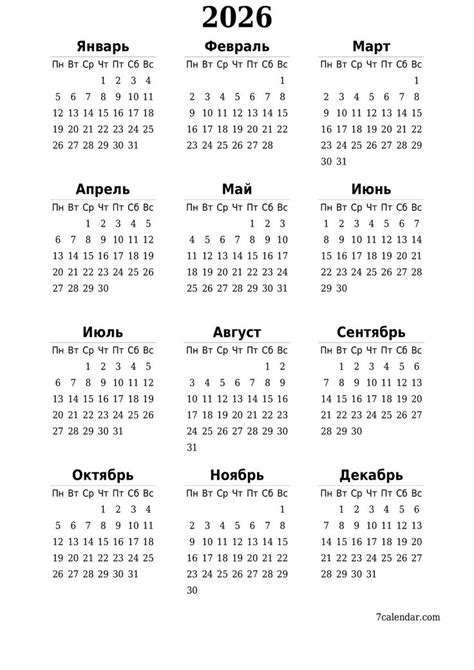 2026

Январь

| Пн | Вт | Ср | Чт | Пт | Сб | Вс |
|---|---|---|---|---|---|---|
| | | | 1 | 2 | 3 | 4 |
| 5 | 6 | 7 | 8 | 9 | 10 | 11 |
| 12 | 13 | 14 | 15 | 16 | 17 | 18 |
| 19 | 20 | 21 | 22 | 23 | 24 | 25 |
| 26 | 27 | 28 | 29 | 30 | 31 | |

Февраль

| Пн | Вт | Ср | Чт | Пт | Сб | Вс |
|---|---|---|---|---|---|---|
| | | | | | | 1 |
| 2 | 3 | 4 | 5 | 6 | 7 | 8 |
| 9 | 10 | 11 | 12 | 13 | 14 | 15 |
| 16 | 17 | 18 | 19 | 20 | 21 | 22 |
| 23 | 24 | 25 | 26 | 27 | 28 | |

Март

| Пн | Вт | Ср | Чт | Пт | Сб | Вс |
|---|---|---|---|---|---|---|
| | | | | | | 1 |
| 2 | 3 | 4 | 5 | 6 | 7 | 8 |
| 9 | 10 | 11 | 12 | 13 | 14 | 15 |
| 16 | 17 | 18 | 19 | 20 | 21 | 22 |
| 23 | 24 | 25 | 26 | 27 | 28 | 29 |
| 30 | 31 | | | | | |

Апрель

| Пн | Вт | Ср | Чт | Пт | Сб | Вс |
|---|---|---|---|---|---|---|
| | | 1 | 2 | 3 | 4 | 5 |
| 6 | 7 | 8 | 9 | 10 | 11 | 12 |
| 13 | 14 | 15 | 16 | 17 | 18 | 19 |
| 20 | 21 | 22 | 23 | 24 | 25 | 26 |
| 27 | 28 | 29 | 30 | | | |

Май

| Пн | Вт | Ср | Чт | Пт | Сб | Вс |
|---|---|---|---|---|---|---|
| | | | | 1 | 2 | 3 |
| 4 | 5 | 6 | 7 | 8 | 9 | 10 |
| 11 | 12 | 13 | 14 | 15 | 16 | 17 |
| 18 | 19 | 20 | 21 | 22 | 23 | 24 |
| 25 | 26 | 27 | 28 | 29 | 30 | 31 |

Июнь

| Пн | Вт | Ср | Чт | Пт | Сб | Вс |
|---|---|---|---|---|---|---|
| 1 | 2 | 3 | 4 | 5 | 6 | 7 |
| 8 | 9 | 10 | 11 | 12 | 13 | 14 |
| 15 | 16 | 17 | 18 | 19 | 20 | 21 |
| 22 | 23 | 24 | 25 | 26 | 27 | 28 |
| 29 | 30 | | | | | |

Июль

| Пн | Вт | Ср | Чт | Пт | Сб | Вс |
|---|---|---|---|---|---|---|
| | | 1 | 2 | 3 | 4 | 5 |
| 6 | 7 | 8 | 9 | 10 | 11 | 12 |
| 13 | 14 | 15 | 16 | 17 | 18 | 19 |
| 20 | 21 | 22 | 23 | 24 | 25 | 26 |
| 27 | 28 | 29 | 30 | 31 | | |

Август

| Пн | Вт | Ср | Чт | Пт | Сб | Вс |
|---|---|---|---|---|---|---|
| | | | | | 1 | 2 |
| 3 | 4 | 5 | 6 | 7 | 8 | 9 |
| 10 | 11 | 12 | 13 | 14 | 15 | 16 |
| 17 | 18 | 19 | 20 | 21 | 22 | 23 |
| 24 | 25 | 26 | 27 | 28 | 29 | 30 |
| 31 | | | | | | |

Сентябрь

| Пн | Вт | Ср | Чт | Пт | Сб | Вс |
|---|---|---|---|---|---|---|
| | 1 | 2 | 3 | 4 | 5 | 6 |
| 7 | 8 | 9 | 10 | 11 | 12 | 13 |
| 14 | 15 | 16 | 17 | 18 | 19 | 20 |
| 21 | 22 | 23 | 24 | 25 | 26 | 27 |
| 28 | 29 | 30 | | | | |

Октябрь

| Пн | Вт | Ср | Чт | Пт | Сб | Вс |
|---|---|---|---|---|---|---|
| | | | 1 | 2 | 3 | 4 |
| 5 | 6 | 7 | 8 | 9 | 10 | 11 |
| 12 | 13 | 14 | 15 | 16 | 17 | 18 |
| 19 | 20 | 21 | 22 | 23 | 24 | 25 |
| 26 | 27 | 28 | 29 | 30 | 31 | |

Ноябрь

| Пн | Вт | Ср | Чт | Пт | Сб | Вс |
|---|---|---|---|---|---|---|
| | | | | | | 1 |
| 2 | 3 | 4 | 5 | 6 | 7 | 8 |
| 9 | 10 | 11 | 12 | 13 | 14 | 15 |
| 16 | 17 | 18 | 19 | 20 | 21 | 22 |
| 23 | 24 | 25 | 26 | 27 | 28 | 29 |
| 30 | | | | | | |

Декабрь

| Пн | Вт | Ср | Чт | Пт | Сб | Вс |
|---|---|---|---|---|---|---|
| | 1 | 2 | 3 | 4 | 5 | 6 |
| 7 | 8 | 9 | 10 | 11 | 12 | 13 |
| 14 | 15 | 16 | 17 | 18 | 19 | 20 |
| 21 | 22 | 23 | 24 | 25 | 26 | 27 |
| 28 | 29 | 30 | 31 | | | |

7calendar.com